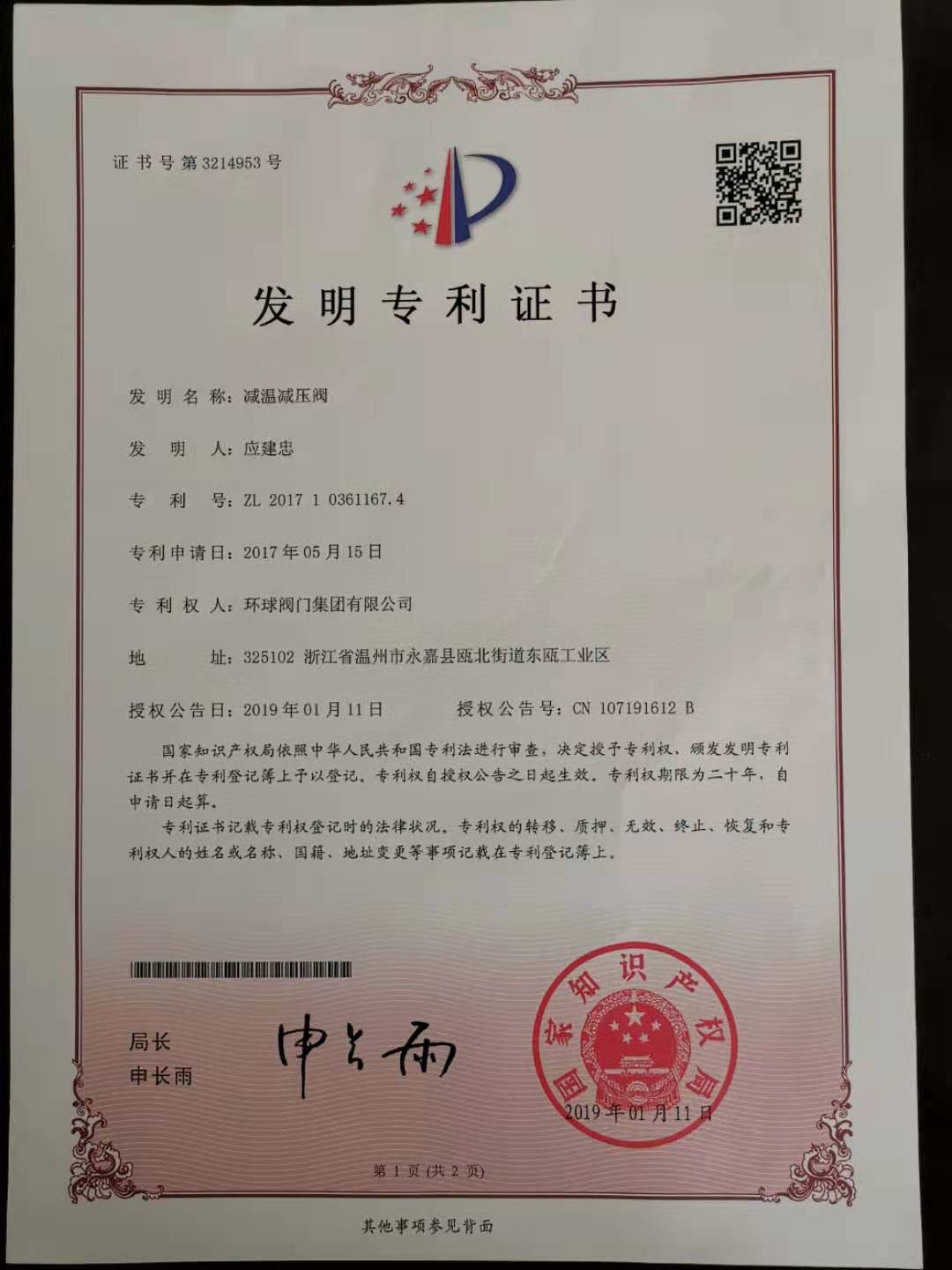 证书号第3214953号

发明专利证书

发明名称：减温减压阀

发明人：应建忠

专利号：ZL 2017 1 0361167.4

专利申请日：2017年05月15日

专利权人：环球阀门集团有限公司

地址：325102 浙江省温州市永嘉县瓯北街道东瓯工业区

授权公告日：2019年01月11日 授权公告号：CN 107191612 B

国家知识产权局依照中华人民共和国专利法进行审查，决定授予专利权，颁发发明专利证书并在专利登记簿上予以登记。专利权自授权公告之日起生效。专利权期限为二十年，自申请日起算。

专利证书记载专利权登记时的法律状况。专利权的转移、质押、无效、终止、恢复和专利权人的姓名或名称、国籍、地址变更等事项记载在专利登记簿上。

局长
申长雨

申长雨

国家知识产权局

2019年01月11日

第1页（共2页）

其他事项参见背面